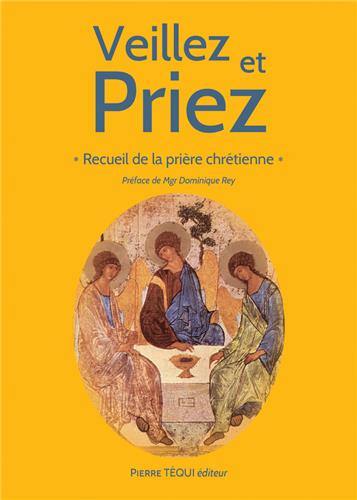 Veillez et Priez

• Recueil de la prière chrétienne •

Préface de Mgr Dominique Rey

PIERRE TÉQUI éditeur